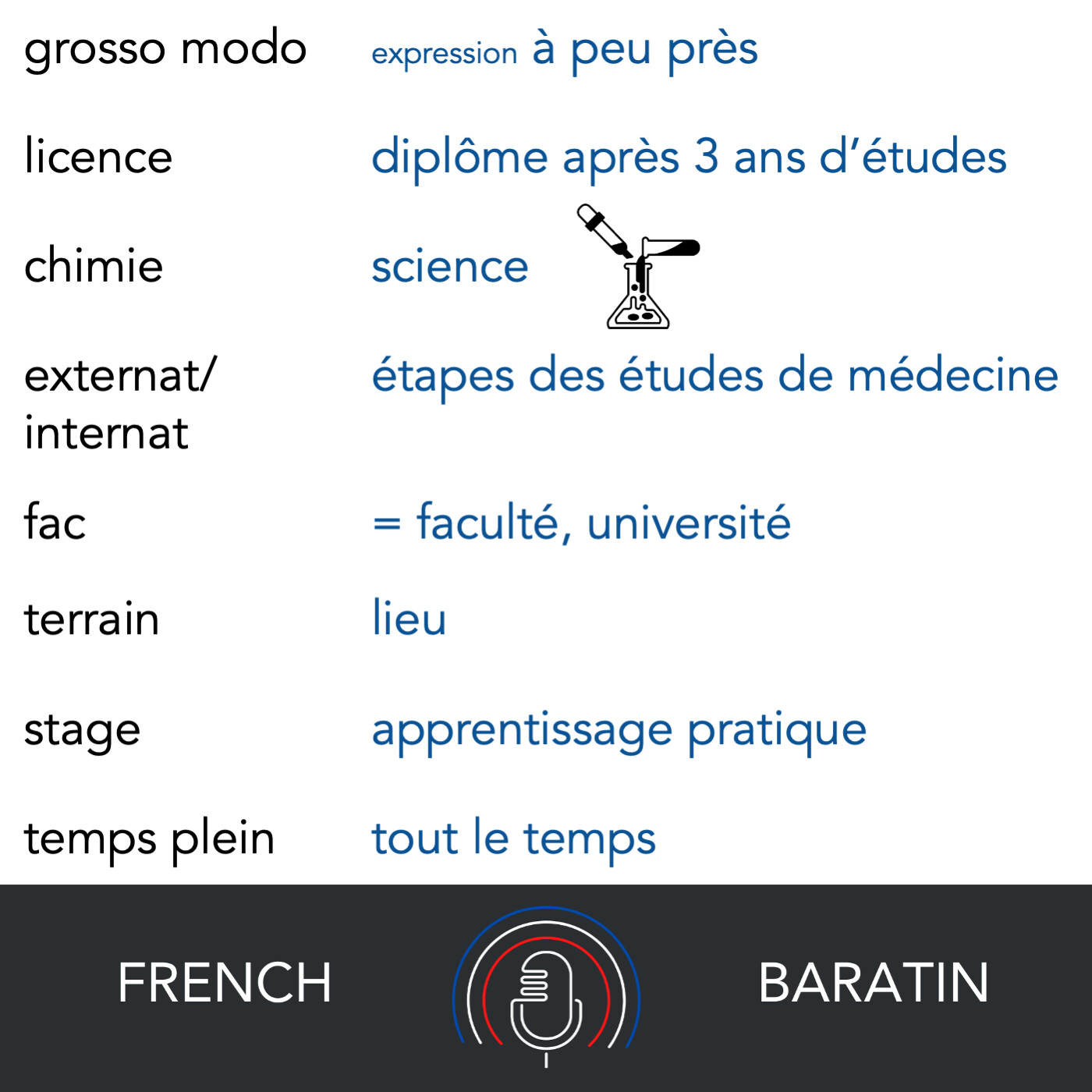 grosso modo expression à peu près

licence diplôme après 3 ans d'études

chimie science

externat/ internat étapes des études de médecine

fac = faculté, université

terrain lieu

stage apprentissage pratique

temps plein tout le temps

FRENCH BARATIN